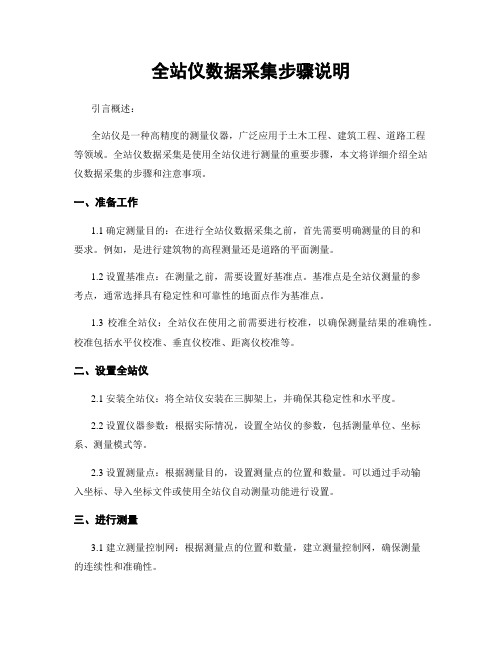 全站仪数据采集步骤说明

引言概述：

全站仪是一种高精度的测量仪器，广泛应用于土木工程、建筑工程、道路工程等领域。全站仪数据采集是使用全站仪进行测量的重要步骤，本文将详细介绍全站仪数据采集的步骤和注意事项。

一、准备工作

1.1 确定测量目的：在进行全站仪数据采集之前，首先需要明确测量的目的和要求。例如，是进行建筑物的高程测量还是道路的平面测量。

1.2 设置基准点：在测量之前，需要设置好基准点。基准点是全站仪测量的参考点，通常选择具有稳定性和可靠性的地面点作为基准点。

1.3 校准全站仪：全站仪在使用之前需要进行校准，以确保测量结果的准确性。校准包括水平仪校准、垂直仪校准、距离仪校准等。

二、设置全站仪

2.1 安装全站仪：将全站仪安装在三脚架上，并确保其稳定性和水平度。

2.2 设置仪器参数：根据实际情况，设置全站仪的参数，包括测量单位、坐标系、测量模式等。

2.3 设置测量点：根据测量目的，设置测量点的位置和数量。可以通过手动输入坐标、导入坐标文件或使用全站仪自动测量功能进行设置。

三、进行测量

3.1 建立测量控制网：根据测量点的位置和数量，建立测量控制网，确保测量的连续性和准确性。